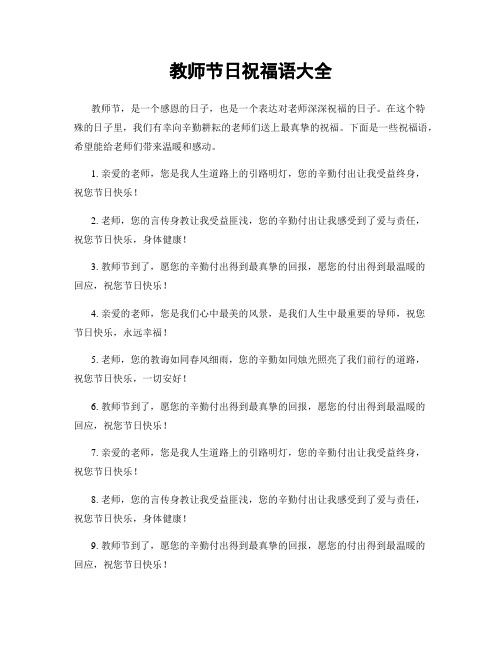 教师节日祝福语大全

教师节，是一个感恩的日子，也是一个表达对老师深深祝福的日子。在这个特殊的日子里，我们有幸向辛勤耕耘的老师们送上最真挚的祝福。下面是一些祝福语，希望能给老师们带来温暖和感动。

1. 亲爱的老师，您是我人生道路上的引路明灯，您的辛勤付出让我受益终身，祝您节日快乐！

2. 老师，您的言传身教让我受益匪浅，您的辛勤付出让我感受到了爱与责任，祝您节日快乐，身体健康！

3. 教师节到了，愿您的辛勤付出得到最真挚的回报，愿您的付出得到最温暖的回应，祝您节日快乐！

4. 亲爱的老师，您是我们心中最美的风景，是我们人生中最重要的导师，祝您节日快乐，永远幸福！

5. 老师，您的教诲如同春风细雨，您的辛勤如同烛光照亮了我们前行的道路，祝您节日快乐，一切安好！

6. 教师节到了，愿您的辛勤付出得到最真挚的回报，愿您的付出得到最温暖的回应，祝您节日快乐！

7. 亲爱的老师，您是我人生道路上的引路明灯，您的辛勤付出让我受益终身，祝您节日快乐！

8. 老师，您的言传身教让我受益匪浅，您的辛勤付出让我感受到了爱与责任，祝您节日快乐，身体健康！

9. 教师节到了，愿您的辛勤付出得到最真挚的回报，愿您的付出得到最温暖的回应，祝您节日快乐！